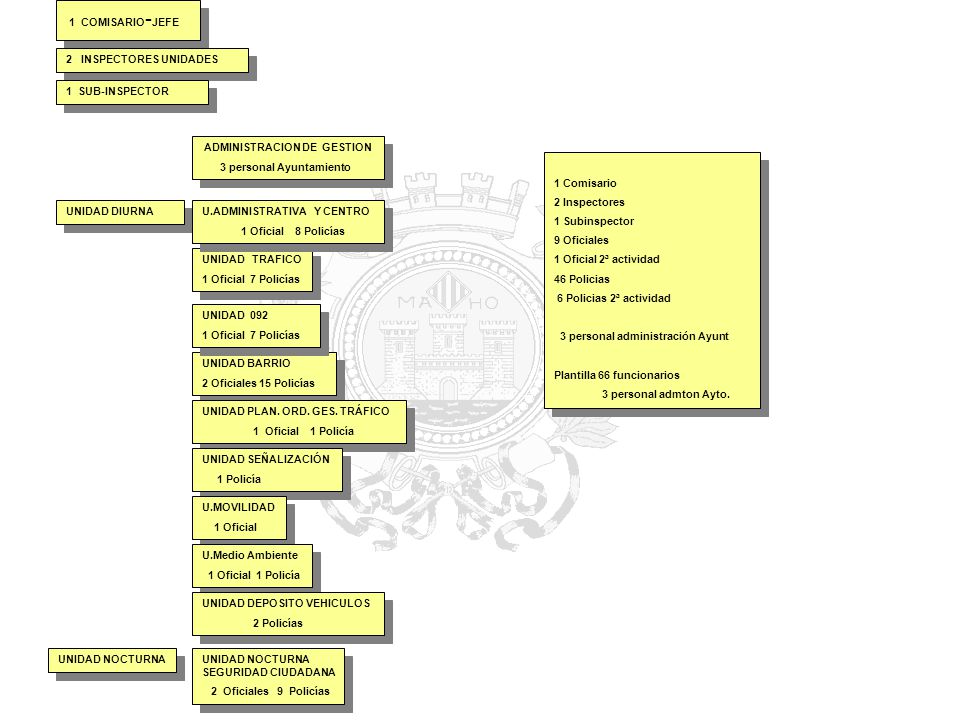 1 COMISARIO-JEFE

2 INSPECTORES UNIDADES

1 SUB-INSPECTOR

ADMINISTRACION DE GESTION
3 personal Ayuntamiento

UNIDAD DIURNA

U.ADMINISTRATIVA Y CENTRO
1 Oficial 8 Policías

UNIDAD TRAFICO
1 Oficial 7 Policías

UNIDAD 092
1 Oficial 7 Policías

UNIDAD BARRIO
2 Oficiales 15 Policías

UNIDAD PLAN. ORD. GES. TRÁFICO
1 Oficial 1 Policía

UNIDAD SEÑALIZACIÓN
1 Policía

U.MOVILIDAD
1 Oficial

U.Medio Ambiente
1 Oficial 1 Policía

UNIDAD DEPOSITO VEHICULOS
2 Policías

UNIDAD NOCTURNA

UNIDAD NOCTURNA
SEGURIDAD CIUDADANA
2 Oficiales 9 Policías

1 Comisario
2 Inspectores
1 Subinspector
9 Oficiales
1 Oficial 2ª actividad
46 Policias
6 Policias 2ª actividad

3 personal administración Ayunt

Plantilla 66 funcionarios
3 personal admton Ayto.

MA HO